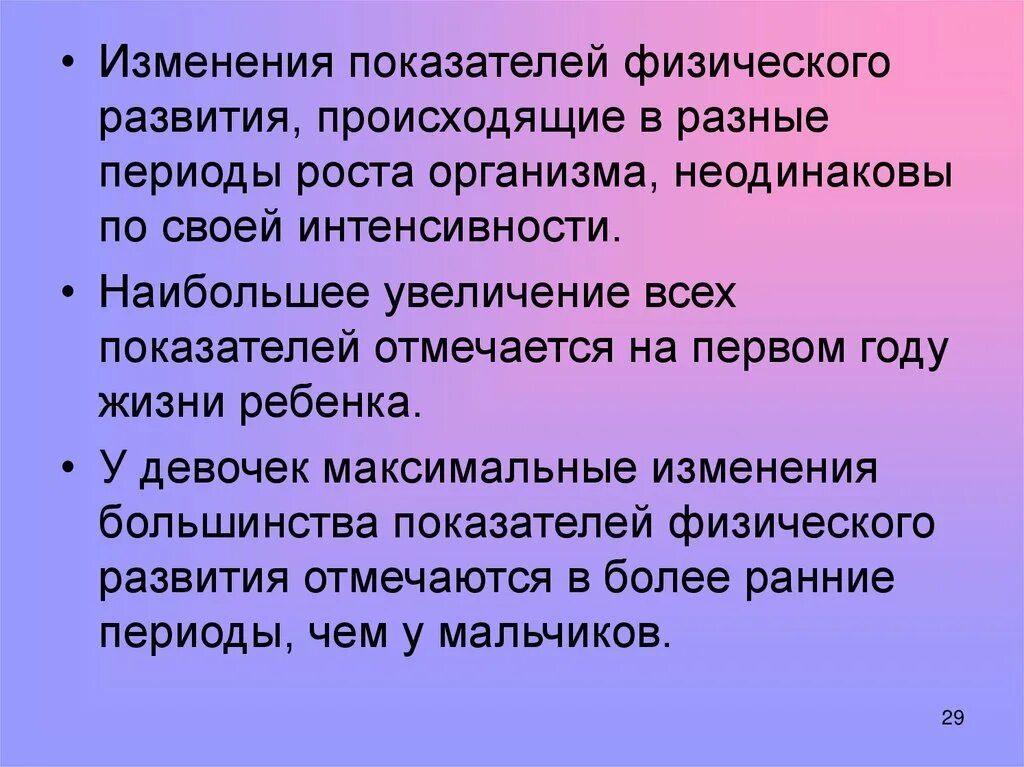 • Изменения показателей физического развития, происходящие в разные периоды роста организма, неодинаковы по своей интенсивности.

• Наибольшее увеличение всех показателей отмечается на первом году жизни ребенка.

• У девочек максимальные изменения большинства показателей физического развития отмечаются в более ранние периоды, чем у мальчиков.

29